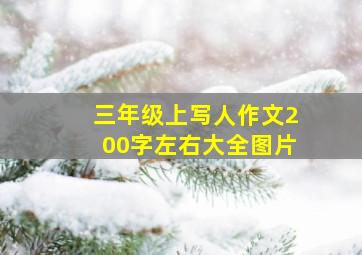 三年级上写人作文200字左右大全图片